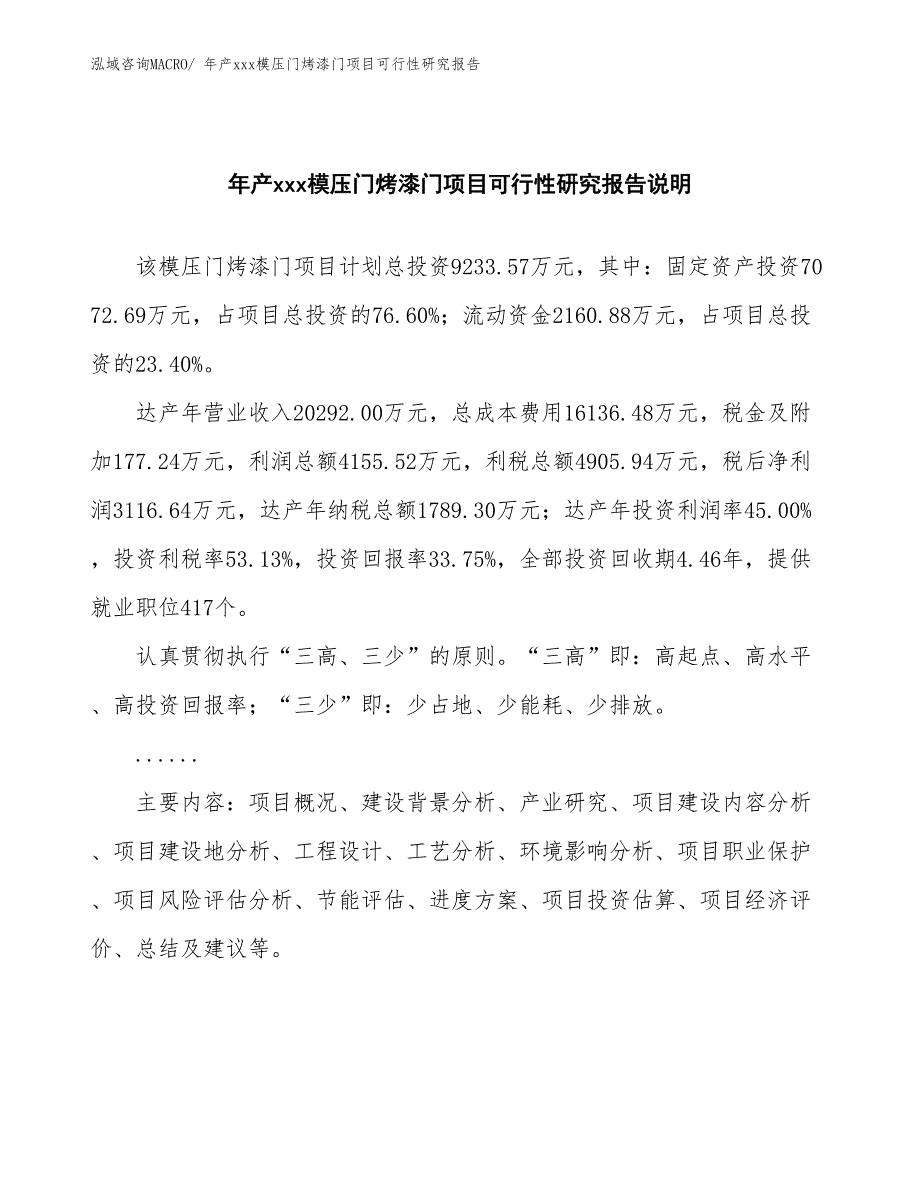 泓域咨询MACRO/ 年产xxx模压门烤漆门项目可行性研究报告

年产xxx模压门烤漆门项目可行性研究报告说明

该模压门烤漆门项目计划总投资9233.57万元，其中：固定资产投资7072.69万元，占项目总投资的76.60%；流动资金2160.88万元，占项目总投资的23.40%。

达产年营业收入20292.00万元，总成本费用16136.48万元，税金及附加177.24万元，利润总额4155.52万元，利税总额4905.94万元，税后净利润3116.64万元，达产年纳税总额1789.30万元；达产年投资利润率45.00%，投资利税率53.13%，投资回报率33.75%，全部投资回收期4.46年，提供就业职位417个。

认真贯彻执行“三高、三少”的原则。“三高”即：高起点、高水平、高投资回报率；“三少”即：少占地、少能耗、少排放。

......

主要内容：项目概况、建设背景分析、产业研究、项目建设内容分析、项目建设地分析、工程设计、工艺分析、环境影响分析、项目职业保护、项目风险评估分析、节能评估、进度方案、项目投资估算、项目经济评价、总结及建议等。